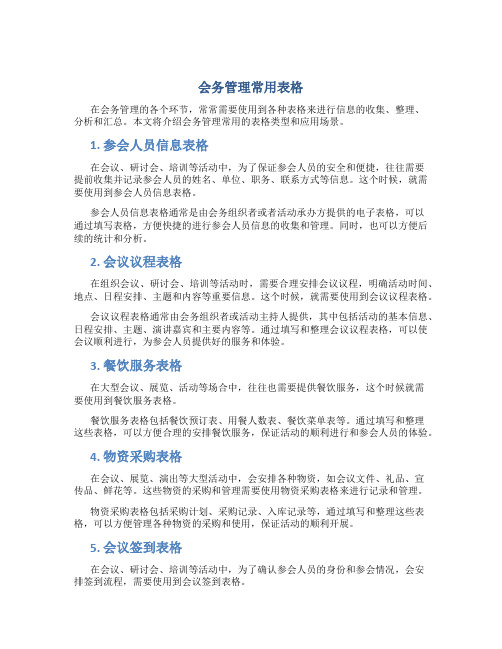 会务管理常用表格

在会务管理的各个环节，常常需要使用到各种表格来进行信息的收集、整理、分析和汇总。本文将介绍会务管理常用的表格类型和应用场景。

1. 参会人员信息表格

在会议、研讨会、培训等活动中，为了保证参会人员的安全和便捷，往往需要提前收集并记录参会人员的姓名、单位、职务、联系方式等信息。这个时候，就需要使用到参会人员信息表格。

参会人员信息表格通常是由会务组织者或者活动承办方提供的电子表格，可以通过填写表格，方便快捷的进行参会人员信息的收集和管理。同时，也可以方便后续的统计和分析。

2. 会议议程表格

在组织会议、研讨会、培训等活动时，需要合理安排会议议程，明确活动时间、地点、日程安排、主题和内容等重要信息。这个时候，就需要使用到会议议程表格。

会议议程表格通常由会务组织者或活动主持人提供，其中包括活动的基本信息、日程安排、主题、演讲嘉宾和主要内容等。通过填写和整理会议议程表格，可以使会议顺利进行，为参会人员提供好的服务和体验。

3. 餐饮服务表格

在大型会议、展览、活动等场合中，往往也需要提供餐饮服务，这个时候就需要使用到餐饮服务表格。

餐饮服务表格包括餐饮预订表、用餐人数表、餐饮菜单表等。通过填写和整理这些表格，可以方便合理的安排餐饮服务，保证活动的顺利进行和参会人员的体验。

4. 物资采购表格

在会议、展览、演出等大型活动中，会安排各种物资，如会议文件、礼品、宣传品、鲜花等。这些物资的采购和管理需要使用物资采购表格来进行记录和管理。

物资采购表格包括采购计划、采购记录、入库记录等，通过填写和整理这些表格，可以方便管理各种物资的采购和使用，保证活动的顺利开展。

5. 会议签到表格

在会议、研讨会、培训等活动中，为了确认参会人员的身份和参会情况，会安排签到流程，需要使用到会议签到表格。